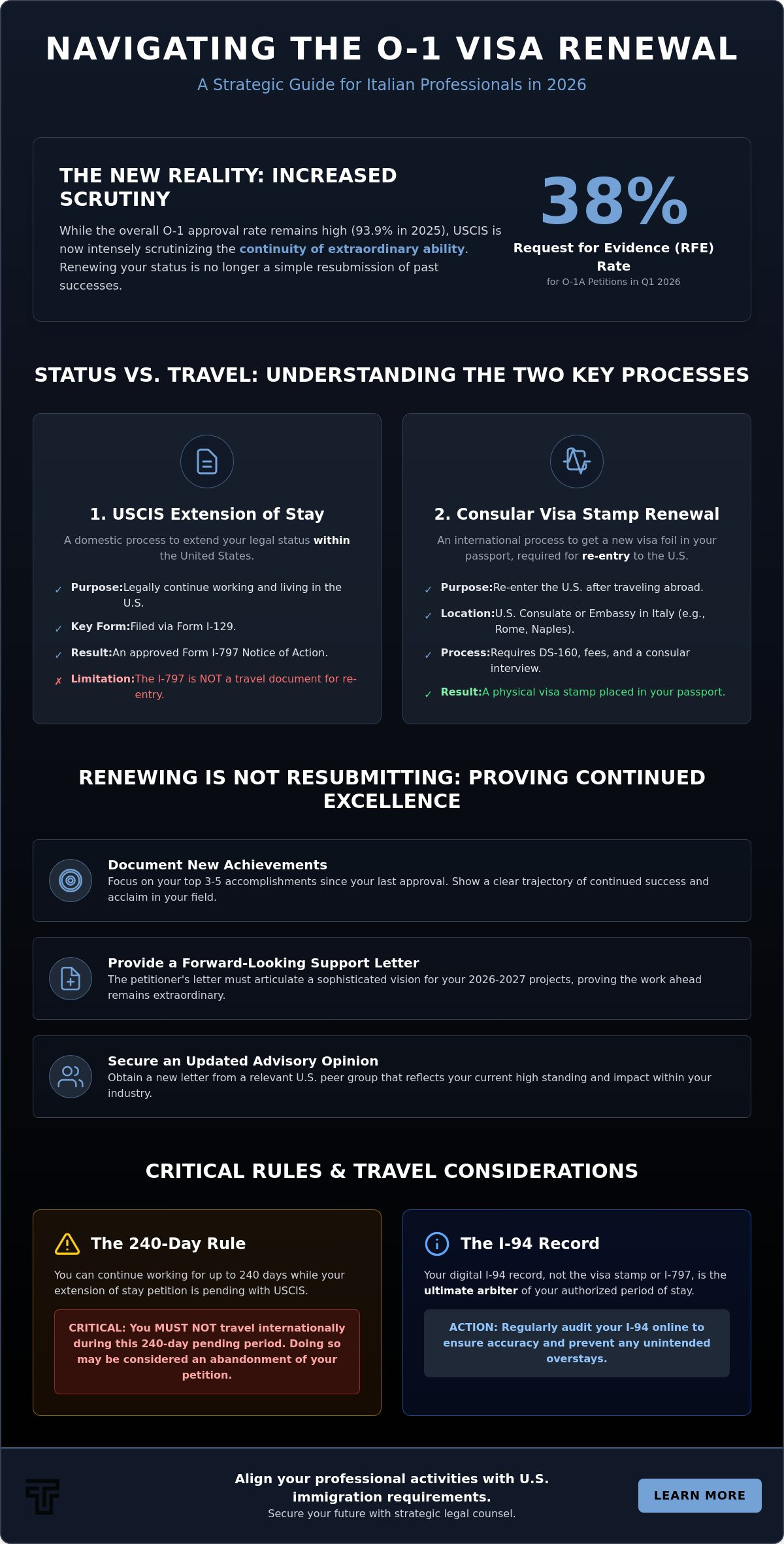 NAVIGATING THE O-1 VISA RENEWAL

A Strategic Guide for Italian Professionals in 2026

THE NEW REALITY: INCREASED SCRUTINY

While the overall O-1 approval rate remains high (93.9% in 2025), USCIS is now intensely scrutinizing the continuity of extraordinary ability. Renewing your status is no longer a simple resubmission of past successes.

38%

Request for Evidence (RFE) Rate

for O-1A Petitions in Q1 2026

STATUS VS. TRAVEL: UNDERSTANDING THE TWO KEY PROCESSES

1. USCIS Extension of Stay

A domestic process to extend your legal status within the United States.

✓ Purpose:Legally continue working and living in the U.S.

✓ Key Form:Filed via Form I-129.

✓ Result:An approved Form I-797 Notice of Action.

✗ Limitation:The I-797 is NOT a travel document for re-entry.

2. Consular Visa Stamp Renewal

An international process to get a new visa foil in your passport, required for re-entry to the U.S.

✓ Purpose:Re-enter the U.S. after traveling abroad.

✓ Location:U.S. Consulate or Embassy in Italy (e.g., Rome, Naples).

✓ Process:Requires DS-160, fees, and a consular interview.

✓ Result:A physical visa stamp placed in your passport.

RENEWING IS NOT RESUBMITTING: PROVING CONTINUED EXCELLENCE

Document New Achievements

Focus on your top 3-5 accomplishments since your last approval. Show a clear trajectory of continued success and acclaim in your field.

Provide a Forward-Looking Support Letter

The petitioner's letter must articulate a sophisticated vision for your 2026-2027 projects, proving the work ahead remains extraordinary.

Secure an Updated Advisory Opinion

Obtain a new letter from a relevant U.S. peer group that reflects your current high standing and impact within your industry.

CRITICAL RULES & TRAVEL CONSIDERATIONS

The 240-Day Rule

You can continue working for up to 240 days while your extension of stay petition is pending with USCIS.

CRITICAL: You MUST NOT travel internationally during this 240-day pending period. Doing so may be considered an abandonment of your petition.

The I-94 Record

Your digital I-94 record, not the visa stamp or I-797, is the ultimate arbiter of your authorized period of stay.

ACTION: Regularly audit your I-94 online to ensure accuracy and prevent any unintended overstays.

Align your professional activities with U.S. immigration requirements.

Secure your future with strategic legal counsel.

LEARN MORE